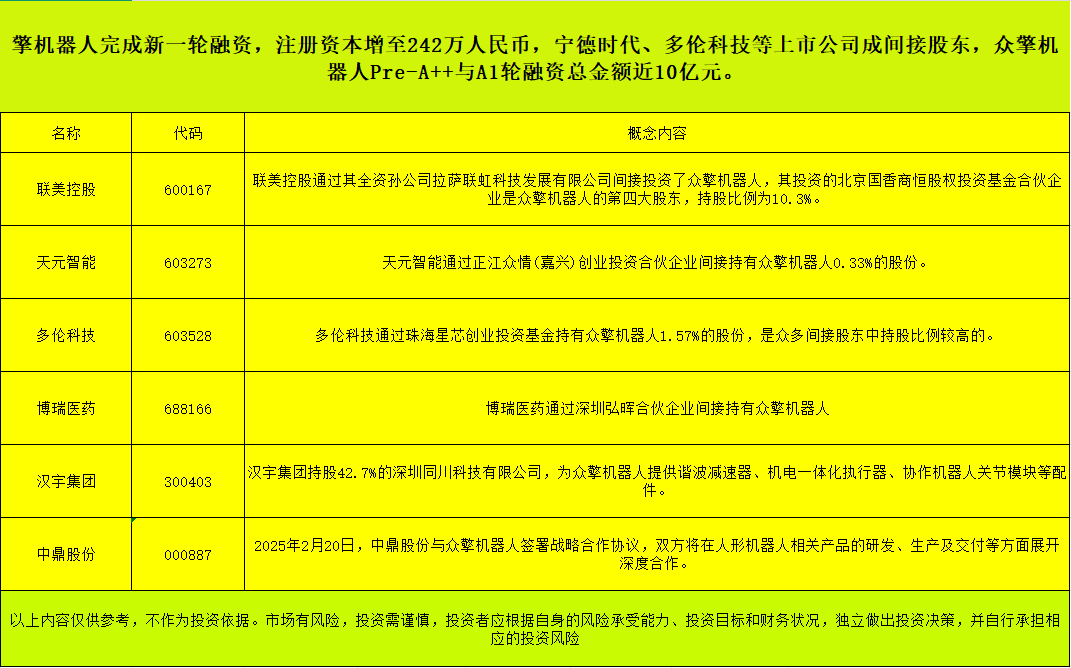 擎机器人完成新一轮融资，注册资本增至242万人民币，宁德时代、多伦科技等上市公司成间接股东，众擎机器人Pre-A++与A1轮融资总金额近10亿元。

| 名称 | 代码 | 概念内容 |
|---|---|---|
| 联美控股 | 600167 | 联美控股通过其全资孙公司拉萨联虹科技发展有限公司间接投资了众擎机器人，其投资的北京国香商恒股权投资基金合伙企业是众擎机器人的第四大股东，持股比例为10.3%。 |
| 天元智能 | 603273 | 天元智能通过正江众情(嘉兴)创业投资合伙企业间接持有众擎机器人0.33%的股份。 |
| 多伦科技 | 603528 | 多伦科技通过珠海星芯创业投资基金持有众擎机器人1.57%的股份，是众多间接股东中持股比例较高的。 |
| 博瑞医药 | 688166 | 博瑞医药通过深圳弘晖合伙企业间接持有众擎机器人 |
| 汉宇集团 | 300403 | 汉宇集团持股42.7%的深圳同川科技有限公司，为众擎机器人提供谐波减速器、机电一体化执行器、协作机器人关节模块等配件。 |
| 中鼎股份 | 000887 | 2025年2月20日，中鼎股份与众擎机器人签署战略合作协议，双方将在人形机器人相关产品的研发、生产及交付等方面展开深度合作。 |

以上内容仅供参考，不作为投资依据。市场有风险，投资需谨慎，投资者应根据自身的风险承受能力、投资目标和财务状况，独立做出投资决策，并自行承担相应的投资风险